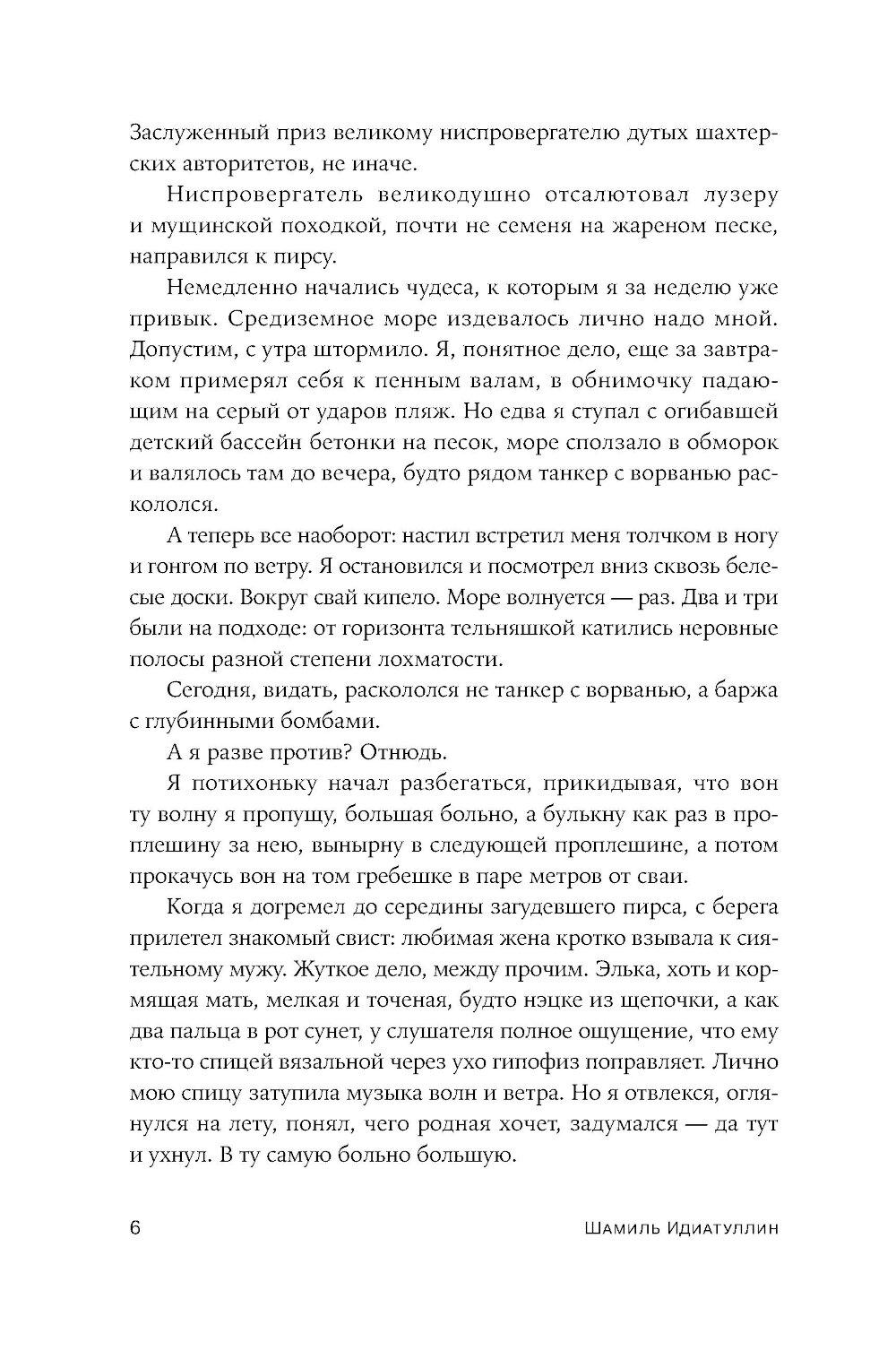 Заслуженный приз великому ниспровергателю дутых шахтерских авторитетов, не иначе.

Ниспровергатель великодушно отсалютовал лузеру и мущинской походкой, почти не семеня на жареном песке, направился к пирсу.

Немедленно начались чудеса, к которым я за неделю уже привык. Средиземное море издевалось лично надо мной. Допустим, с утра штормило. Я, понятное дело, еще за завтраком примерял себя к пенным валам, в обнимочку падающим на серый от ударов пляж. Но едва я ступал с огибавшей детский бассейн бетонки на песок, море сползало в обморок и валялось там до вечера, будто рядом танкер с ворванью раскололся.

А теперь все наоборот: настил встретил меня толчком в ногу и гонгом по ветру. Я остановился и посмотрел вниз сквозь белесые доски. Вокруг свай кипело. Море волнуется — раз. Два и три были на подходе: от горизонта тельняшкой катились неровные полосы разной степени лохматости.

Сегодня, видать, раскололся не танкер с ворванью, а баржа с глубинными бомбами.

А я разве против? Отнюдь.

Я потихоньку начал разбегаться, прикидывая, что вон ту волну я пропущу, большая больно, а булькну как раз в проплешину за нею, вынырну в следующей проплешине, а потом прокачусь вон на том гребешке в паре метров от сваи.

Когда я догремел до середины загудевшего пирса, с берега прилетел знакомый свист: любимая жена кротко взывала к сиятельному мужу. Жуткое дело, между прочим. Элька, хоть и кормящая мать, мелкая и точеная, будто нэцке из щепочки, а как два пальца в рот сунет, у слушателя полное ощущение, что ему кто-то спицей вязальной через ухо гипофиз поправляет. Лично мою спицу затупила музыка волн и ветра. Но я отвлекся, оглянулся на лету, понял, чего родная хочет, задумался — да тут и ухнул. В ту самую больно большую.

6

Шамиль Идиатуллин